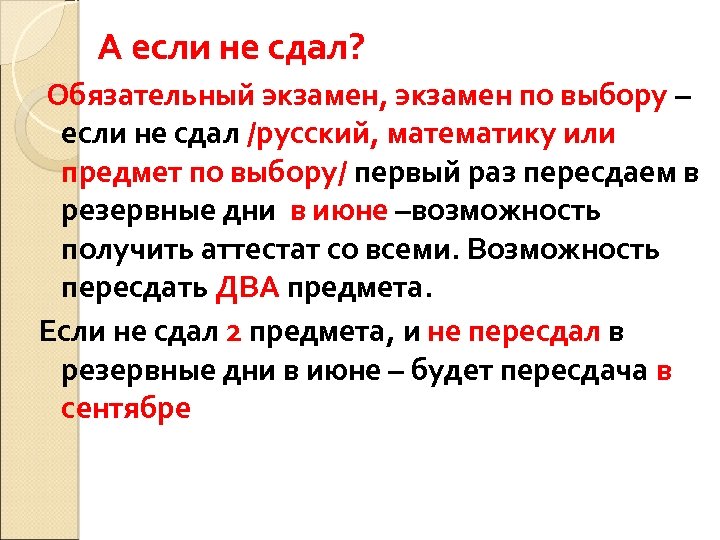 А если не сдал?

Обязательный экзамен, экзамен по выбору – если не сдал /русский, математику или предмет по выбору/ первый раз пересдаем в резервные дни в июне –возможность получить аттестат со всеми. Возможность пересдать ДВА предмета.

Если не сдал 2 предмета, и не пересдал в резервные дни в июне – будет пересдача в сентябре